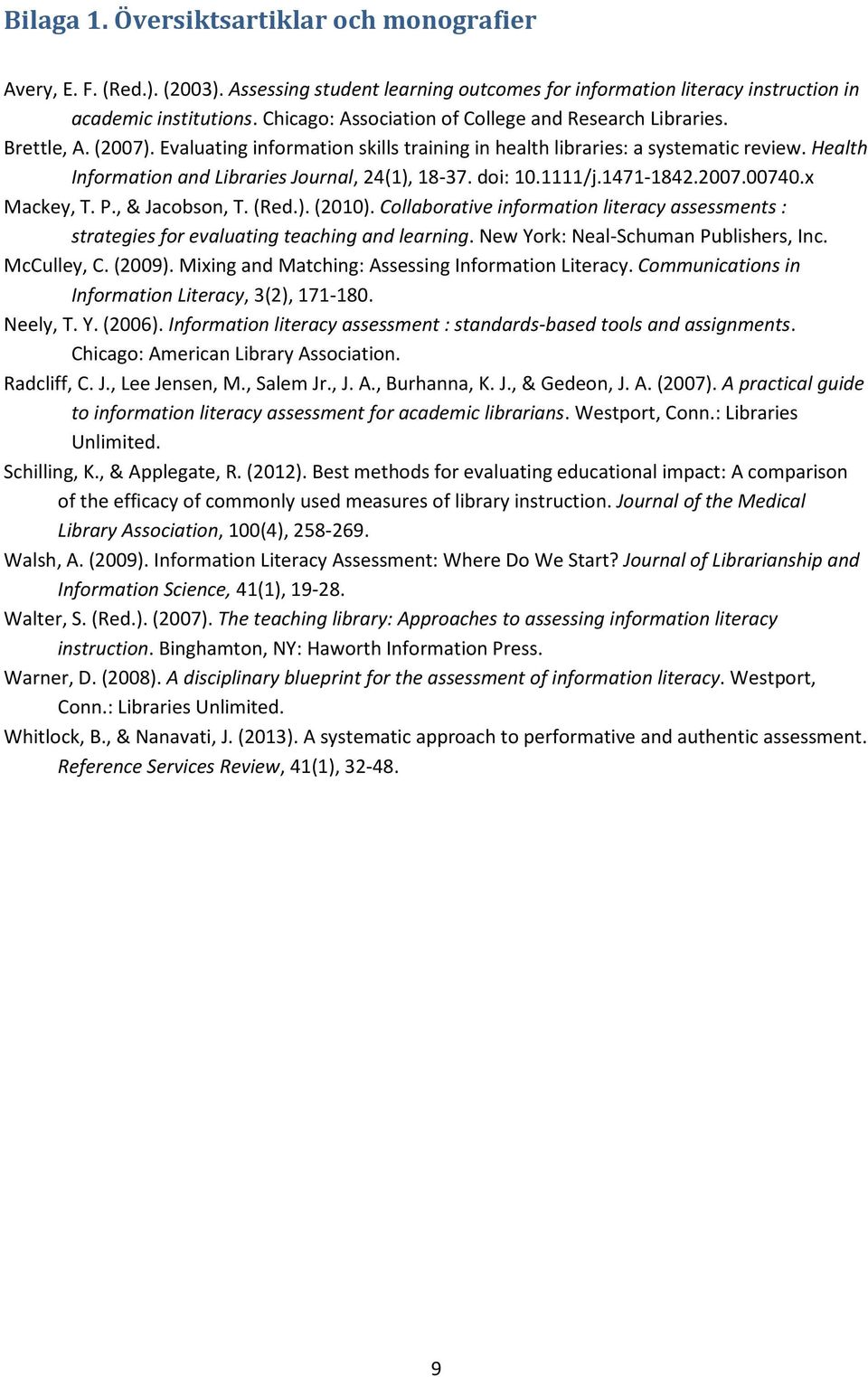 Bilaga 1. Översiktsartiklar och monografier

Avery, E. F. (Red.). (2003). Assessing student learning outcomes for information literacy instruction in academic institutions. Chicago: Association of College and Research Libraries.

Brettle, A. (2007). Evaluating information skills training in health libraries: a systematic review. Health Information and Libraries Journal, 24(1), 18-37. doi: 10.1111/j.1471-1842.2007.00740.x

Mackey, T. P., & Jacobson, T. (Red.). (2010). Collaborative information literacy assessments : strategies for evaluating teaching and learning. New York: Neal-Schuman Publishers, Inc.

McCulley, C. (2009). Mixing and Matching: Assessing Information Literacy. Communications in Information Literacy, 3(2), 171-180.

Neely, T. Y. (2006). Information literacy assessment : standards-based tools and assignments. Chicago: American Library Association.

Radcliff, C. J., Lee Jensen, M., Salem Jr., J. A., Burhanna, K. J., & Gedeon, J. A. (2007). A practical guide to information literacy assessment for academic librarians. Westport, Conn.: Libraries Unlimited.

Schilling, K., & Applegate, R. (2012). Best methods for evaluating educational impact: A comparison of the efficacy of commonly used measures of library instruction. Journal of the Medical Library Association, 100(4), 258-269.

Walsh, A. (2009). Information Literacy Assessment: Where Do We Start? Journal of Librarianship and Information Science, 41(1), 19-28.

Walter, S. (Red.). (2007). The teaching library: Approaches to assessing information literacy instruction. Binghamton, NY: Haworth Information Press.

Warner, D. (2008). A disciplinary blueprint for the assessment of information literacy. Westport, Conn.: Libraries Unlimited.

Whitlock, B., & Nanavati, J. (2013). A systematic approach to performative and authentic assessment. Reference Services Review, 41(1), 32-48.

9